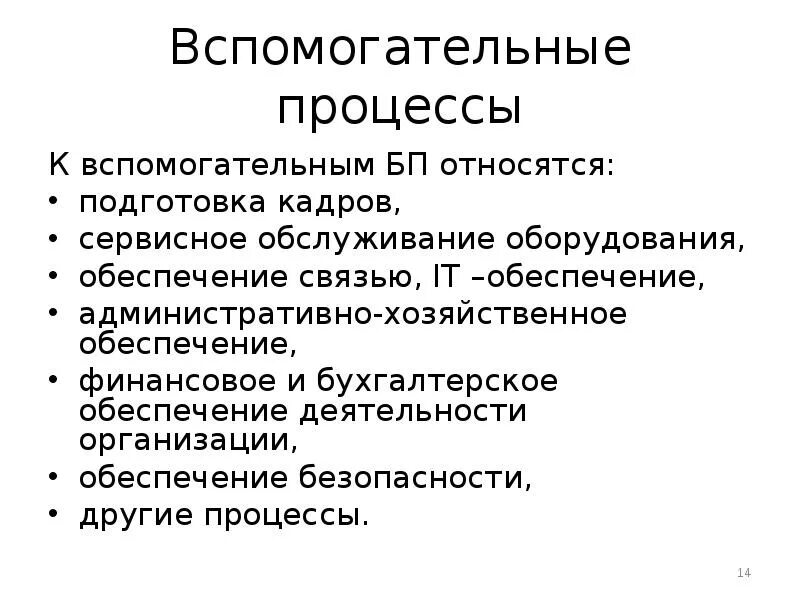 Вспомогательные процессы

К вспомогательным БП относятся:
• подготовка кадров,
• сервисное обслуживание оборудования,
• обеспечение связью, IT –обеспечение,
• административно-хозяйственное обеспечение,
• финансовое и бухгалтерское обеспечение деятельности организации,
• обеспечение безопасности,
• другие процессы.

14